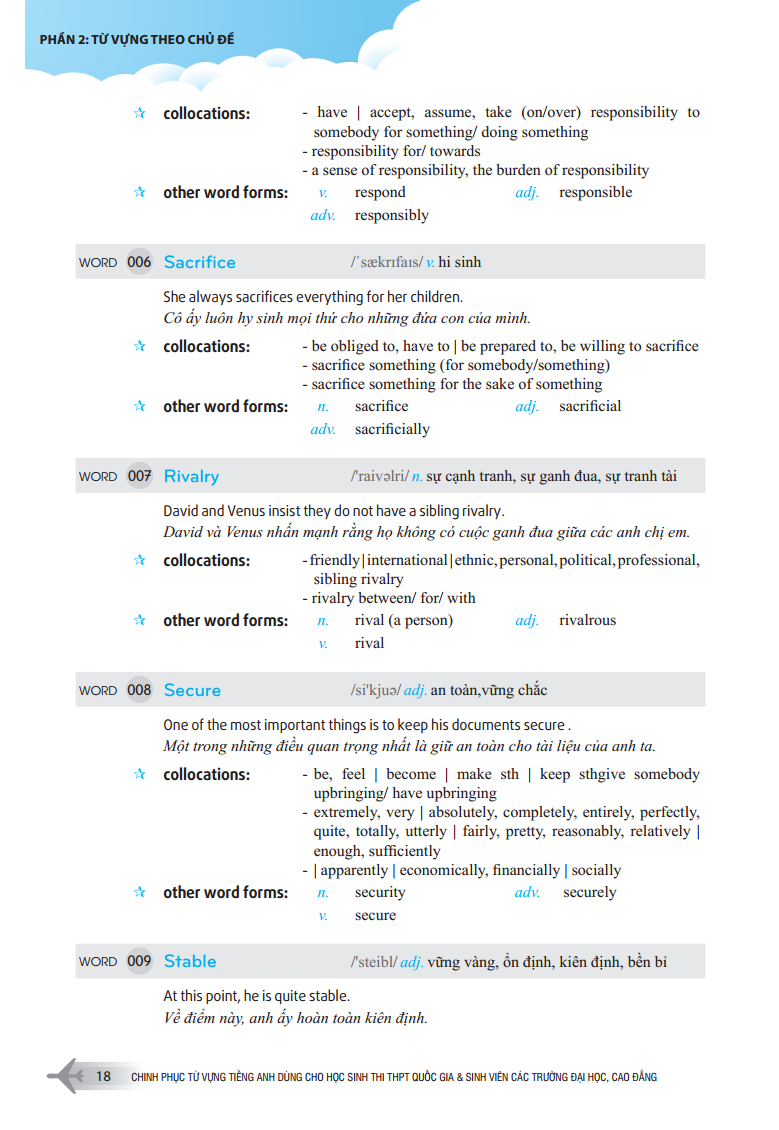 PHẦN 2: TỪ VỰNG THEO CHỦ ĐỀ

☆ collocations: - have | accept, assume, take (on/over) responsibility to somebody for something/ doing something
- responsibility for/ towards
- a sense of responsibility, the burden of responsibility

☆ other word forms: v. respond adj. responsible
adv. responsibly

WORD 006 Sacrifice /ˈsækrɪfaɪs/ v. hi sinh

She always sacrifices everything for her children.
Cô ấy luôn hy sinh mọi thứ cho những đứa con của mình.

☆ collocations: - be obliged to, have to | be prepared to, be willing to sacrifice
- sacrifice something (for somebody/something)
- sacrifice something for the sake of something

☆ other word forms: n. sacrifice adj. sacrificial
adv. sacrificially

WORD 007 Rivalry /'raivəlri/ n. sự cạnh tranh, sự ganh đua, sự tranh tài

David and Venus insist they do not have a sibling rivalry.
David và Venus nhấn mạnh rằng họ không có cuộc ganh đua giữa các anh chị em.

☆ collocations: - friendly | international | ethnic, personal, political, professional, sibling rivalry
- rivalry between/ for/ with

☆ other word forms: n. rival (a person) adj. rivalrous
v. rival

WORD 008 Secure /si'kjuə/ adj. an toàn,vững chắc

One of the most important things is to keep his documents secure .
Một trong những điều quan trọng nhất là giữ an toàn cho tài liệu của anh ta.

☆ collocations: - be, feel | become | make sth | keep sthgive somebody upbringing/ have upbringing
- extremely, very | absolutely, completely, entirely, perfectly, quite, totally, utterly | fairly, pretty, reasonably, relatively | enough, sufficiently
- | apparently | economically, financially | socially

☆ other word forms: n. security adv. securely
v. secure

WORD 009 Stable /'steibl/ adj. vững vàng, ổn định, kiên định, bền bỉ

At this point, he is quite stable.
Về điểm này, anh ấy hoàn toàn kiên định.

18 CHINH PHỤC TỪ VỰNG TIẾNG ANH DÙNG CHO HỌC SINH THI THPT QUỐC GIA & SINH VIÊN CÁC TRƯỜNG ĐẠI HỌC, CAO ĐẲNG